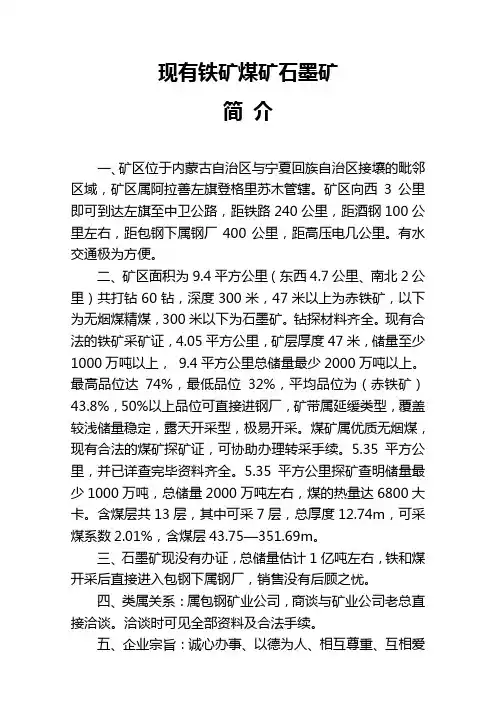 现有铁矿煤矿石墨矿

简 介

一、矿区位于内蒙古自治区与宁夏回族自治区接壤的毗邻区域，矿区属阿拉善左旗登格里苏木管辖。矿区向西 3 公里即可到达左旗至中卫公路，距铁路 240 公里，距酒钢 100 公里左右，距包钢下属钢厂 400 公里，距高压电几公里。有水交通极为方便。

二、矿区面积为 9.4 平方公里（东西 4.7 公里、南北 2 公里）共打钻 60 钻，深度 300 米，47 米以上为赤铁矿，以下为无烟煤精煤，300 米以下为石墨矿。钻探材料齐全。现有合法的铁矿采矿证，4.05 平方公里，矿层厚度 47 米，储量至少 1000 万吨以上， 9.4 平方公里总储量最少 2000 万吨以上。最高品位达 74%，最低品位 32%，平均品位为（赤铁矿）43.8%，50%以上品位可直接进钢厂，矿带属延缓类型，覆盖较浅储量稳定，露天开采型，极易开采。煤矿属优质无烟煤，现有合法的煤矿探矿证，可协助办理转采手续。5.35 平方公里，并已详查完毕资料齐全。5.35 平方公里探矿查明储量最少 1000 万吨，总储量 2000 万吨左右，煤的热量达 6800 大卡。含煤层共 13 层，其中可采 7 层，总厚度 12.74m，可采煤系数 2.01%，含煤层 43.75—351.69m。

三、石墨矿现没有办证，总储量估计 1 亿吨左右，铁和煤开采后直接进入包钢下属钢厂，销售没有后顾之忧。

四、类属关系：属包钢矿业公司，商谈与矿业公司老总直接洽谈。洽谈时可见全部资料及合法手续。

五、企业宗旨：诚心办事、以德为人、相互尊重、互相爱